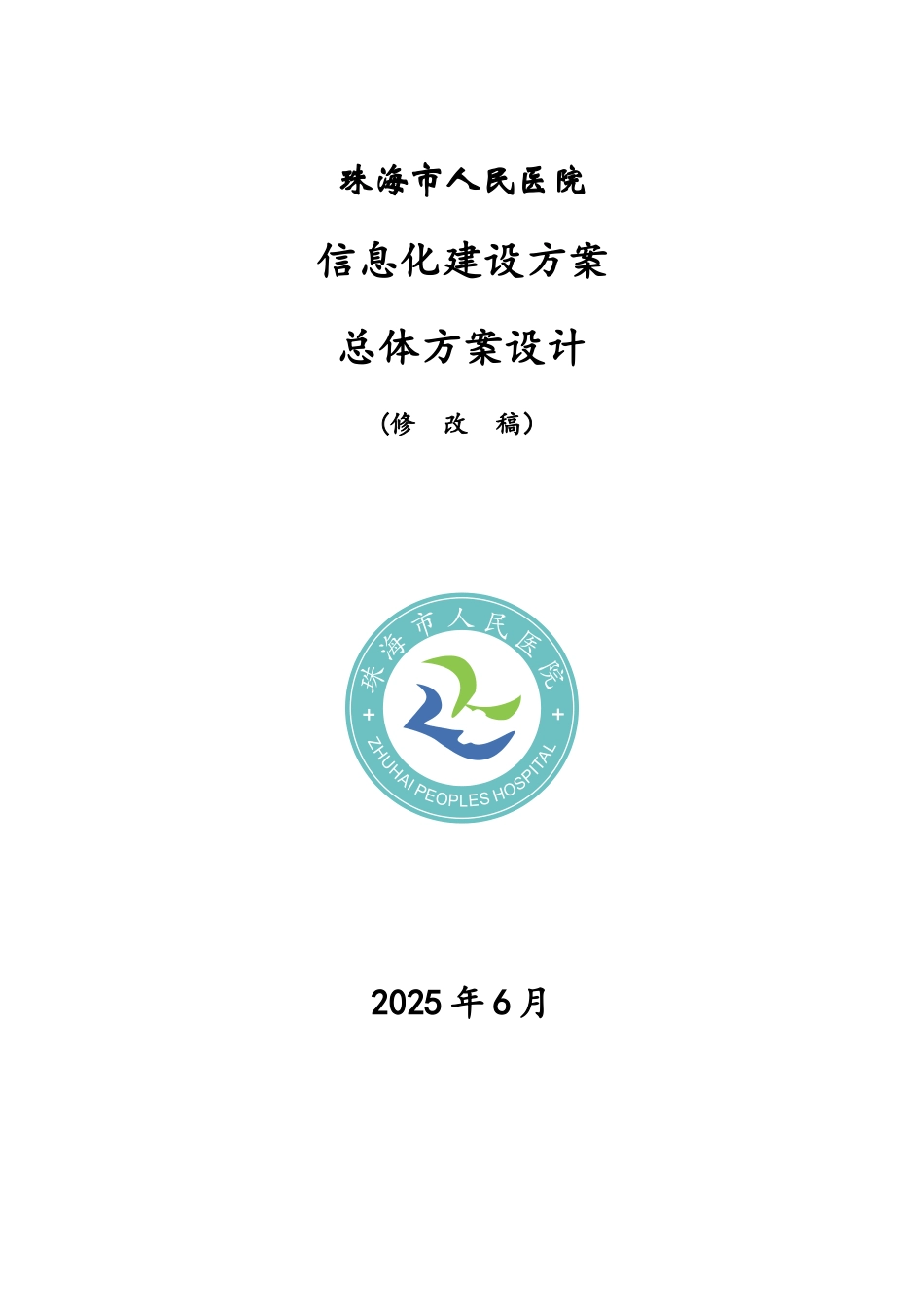 珠海市人民医院

信息化建设方案

总体方案设计

（修 改 稿）

珠海市人民医院

ZHUHAI PEOPLES HOSPITAL

2025 年 6 月